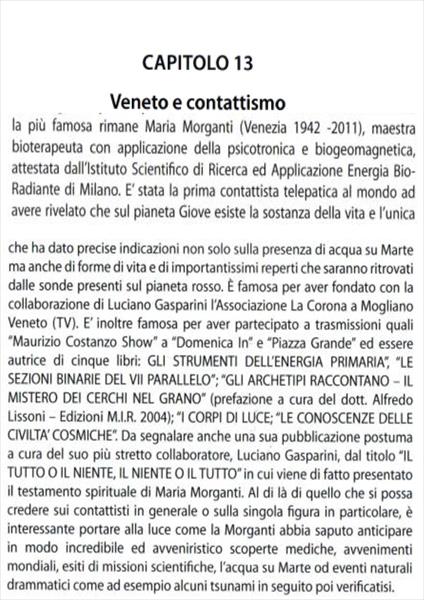 CAPITOLO 13

Veneto e contattismo

la più famosa rimane Maria Morganti (Venezia 1942 -2011), maestra bioterapeuta con applicazione della psicotronica e biogeomagnetica, attestata dall'Istituto Scientifico di Ricerca ed Applicazione Energia Bio-Radiante di Milano. E' stata la prima contattista telepatica al mondo ad avere rivelato che sul pianeta Giove esiste la sostanza della vita e l'unica

che ha dato precise indicazioni non solo sulla presenza di acqua su Marte ma anche di forme di vita e di importantissimi reperti che saranno ritrovati dalle sonde presenti sul pianeta rosso. È famosa per aver fondato con la collaborazione di Luciano Gasparini l'Associazione La Corona a Mogliano Veneto (TV). E' inoltre famosa per aver partecipato a trasmissioni quali "Maurizio Costanzo Show" a "Domenica In" e "Piazza Grande" ed essere autrice di cinque libri: GLI STRUMENTI DELL'ENERGIA PRIMARIA", "LE SEZIONI BINARIE DEL VII PARALLELO"; "GLI ARCHETIPI RACCONTANO – IL MISTERO DEI CERCHI NEL GRANO" (prefazione a cura del dott. Alfredo Lissoni – Edizioni M.I.R. 2004); "I CORPI DI LUCE; "LE CONOSCENZE DELLE CIVILTA' COSMICHE". Da segnalare anche una sua pubblicazione postuma a cura del suo più stretto collaboratore, Luciano Gasparini, dal titolo "IL TUTTO O IL NIENTE, IL NIENTE O IL TUTTO" in cui viene di fatto presentato il testamento spirituale di Maria Morganti. Al di là di quello che si possa credere sui contattisti in generale o sulla singola figura in particolare, è interessante portare alla luce come la Morganti abbia saputo anticipare in modo incredibile ed avveniristico scoperte mediche, avvenimenti mondiali, esiti di missioni scientifiche, l'acqua su Marte od eventi naturali drammatici come ad esempio alcuni tsunami in seguito poi verificatisi.